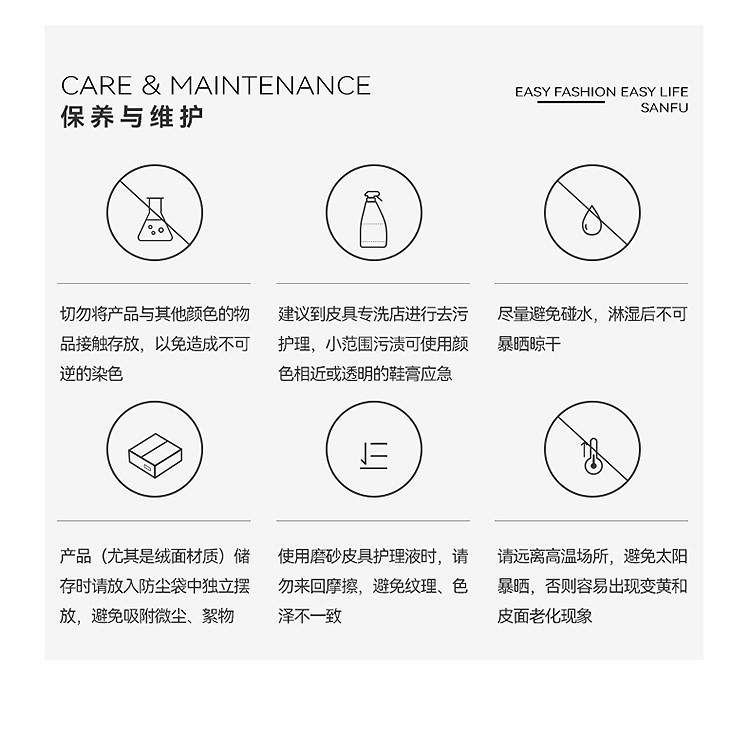 CARE & MAINTENANCE
保养与维护

EASY FASHION EASY LIFE
SANFU

切勿将产品与其他颜色的物品接触存放，以免造成不可逆的染色

建议到皮具专洗店进行去污护理，小范围污渍可使用颜色相近或透明的鞋膏应急

尽量避免碰水，淋湿后不可暴晒晾干

产品（尤其是绒面材质）储存时请放入防尘袋中独立摆放，避免吸附微尘、絮物

使用磨砂皮具护理液时，请勿来回摩擦，避免纹理、色泽不一致

请远离高温场所，避免太阳暴晒，否则容易出现变黄和皮面老化现象